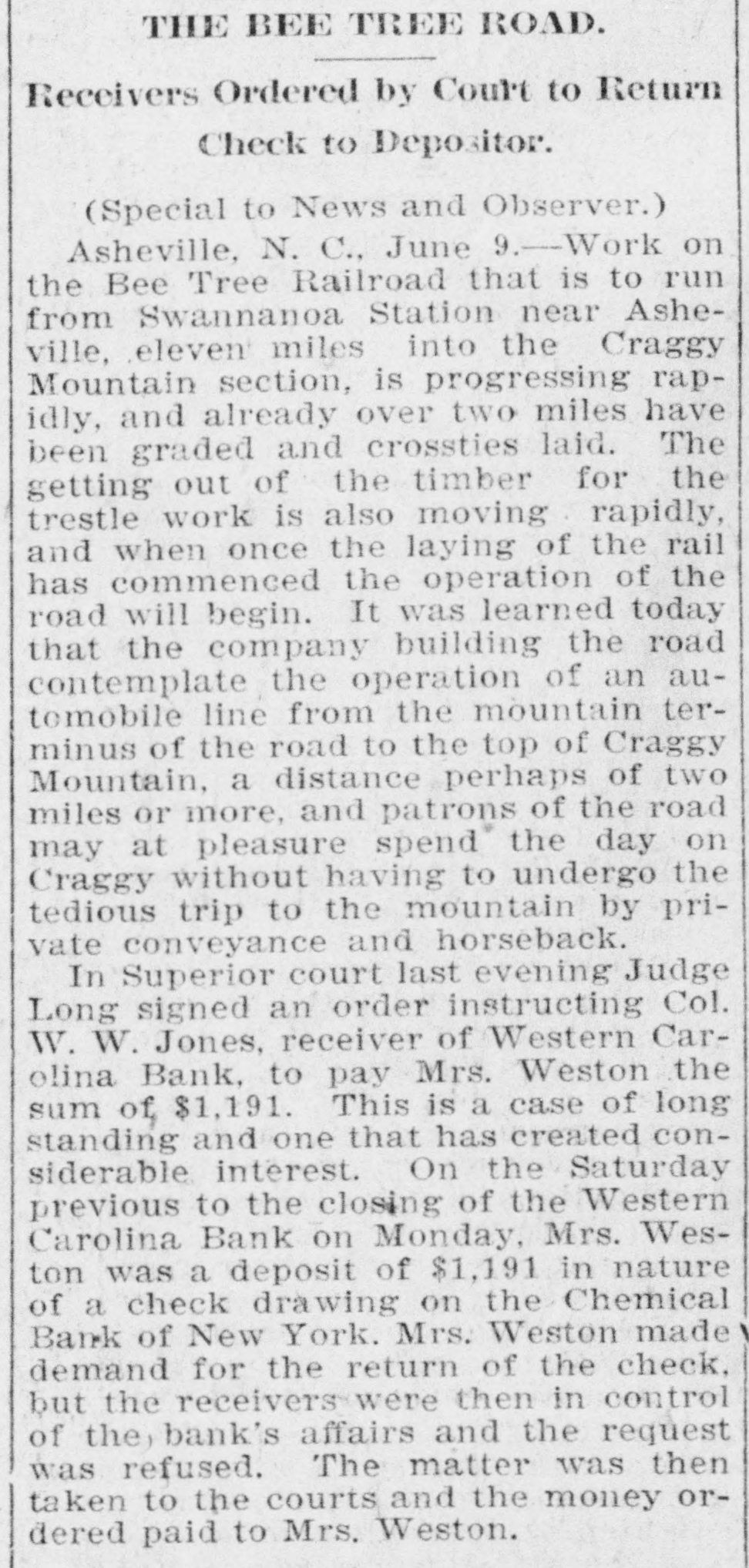 THE BEE TREE ROAD.

Receivers Ordered by Court to Return Check to Depositor.

(Special to News and Observer.)

Asheville, N. C., June 9.—Work on the Bee Tree Railroad that is to run from Swannanoa Station near Asheville, eleven miles into the Craggy Mountain section, is progressing rapidly, and already over two miles have been graded and crossties laid. The getting out of the timber for the trestle work is also moving rapidly, and when once the laying of the rail has commenced the operation of the road will begin. It was learned today that the company building the road contemplate the operation of an automobile line from the mountain terminus of the road to the top of Craggy Mountain, a distance perhaps of two miles or more, and patrons of the road may at pleasure spend the day on Craggy without having to undergo the tedious trip to the mountain by private conveyance and horseback.

In Superior court last evening Judge Long signed an order instructing Col. W. W. Jones, receiver of Western Carolina Bank, to pay Mrs. Weston the sum of $1,191. This is a case of long standing and one that has created considerable interest. On the Saturday previous to the closing of the Western Carolina Bank on Monday, Mrs. Weston was a deposit of $1,191 in nature of a check drawing on the Chemical Bank of New York. Mrs. Weston made demand for the return of the check, but the receivers were then in control of the bank's affairs and the request was refused. The matter was then taken to the courts and the money ordered paid to Mrs. Weston.